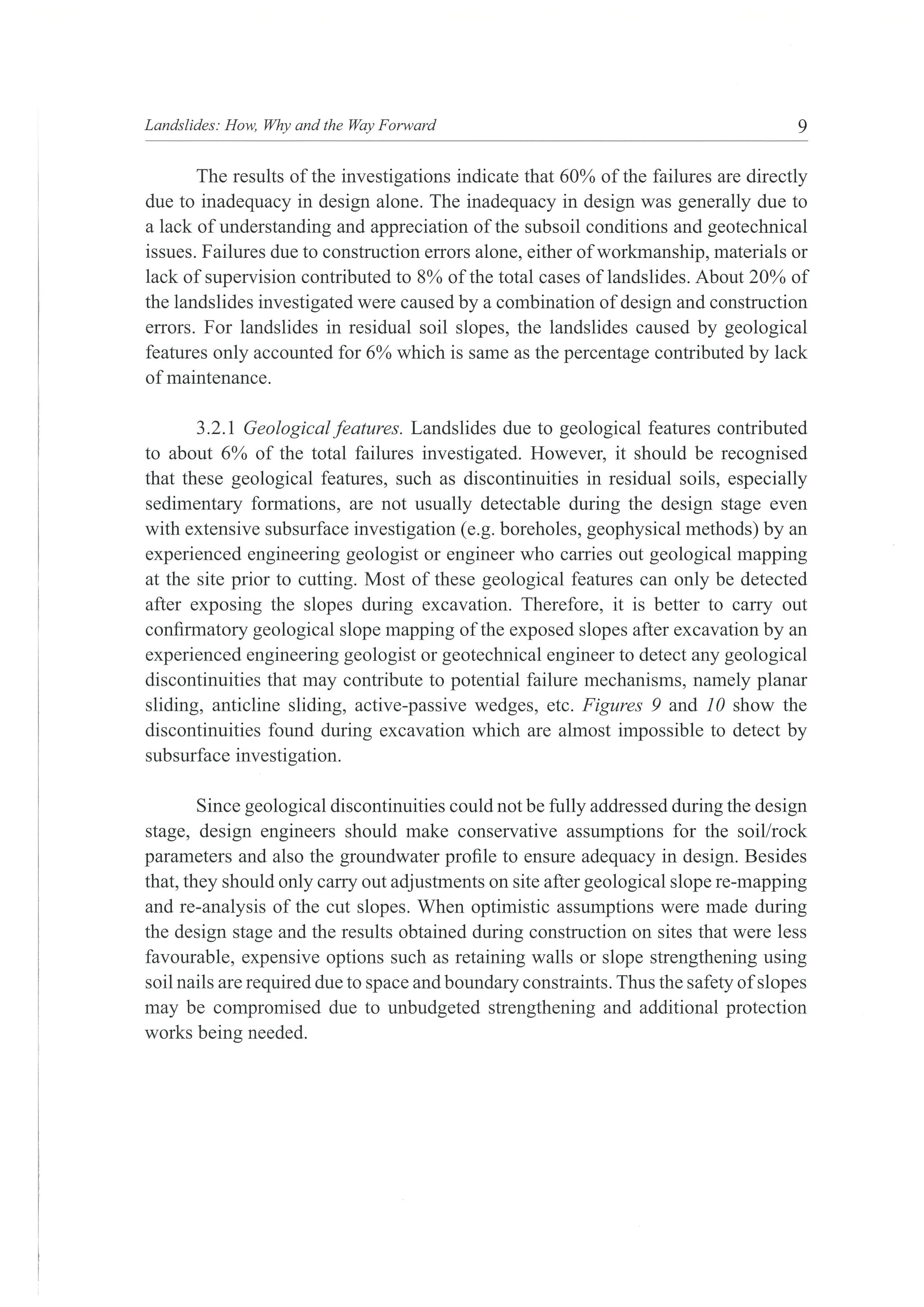 Landslides: How, Why and the Way Forward 9

The results of the investigations indicate that 60% of the failures are directly due to inadequacy in design alone. The inadequacy in design was generally due to a lack of understanding and appreciation of the subsoil conditions and geotechnical issues. Failures due to construction errors alone, either of workmanship, materials or lack of supervision contributed to 8% of the total cases of landslides. About 20% of the landslides investigated were caused by a combination of design and construction errors. For landslides in residual soil slopes, the landslides caused by geological features only accounted for 6% which is same as the percentage contributed by lack of maintenance.

3.2.1 Geological features. Landslides due to geological features contributed to about 6% of the total failures investigated. However, it should be recognised that these geological features, such as discontinuities in residual soils, especially sedimentary formations, are not usually detectable during the design stage even with extensive subsurface investigation (e.g. boreholes, geophysical methods) by an experienced engineering geologist or engineer who carries out geological mapping at the site prior to cutting. Most of these geological features can only be detected after exposing the slopes during excavation. Therefore, it is better to carry out confirmatory geological slope mapping of the exposed slopes after excavation by an experienced engineering geologist or geotechnical engineer to detect any geological discontinuities that may contribute to potential failure mechanisms, namely planar sliding, anticline sliding, active-passive wedges, etc. Figures 9 and 10 show the discontinuities found during excavation which are almost impossible to detect by subsurface investigation.

Since geological discontinuities could not be fully addressed during the design stage, design engineers should make conservative assumptions for the soil/rock parameters and also the groundwater profile to ensure adequacy in design. Besides that, they should only carry out adjustments on site after geological slope re-mapping and re-analysis of the cut slopes. When optimistic assumptions were made during the design stage and the results obtained during construction on sites that were less favourable, expensive options such as retaining walls or slope strengthening using soil nails are required due to space and boundary constraints. Thus the safety of slopes may be compromised due to unbudgeted strengthening and additional protection works being needed.